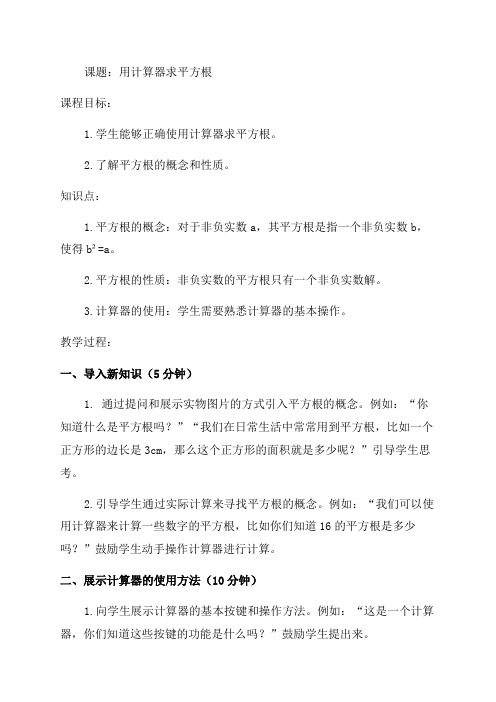 课题：用计算器求平方根

课程目标：

1.学生能够正确使用计算器求平方根。

2.了解平方根的概念和性质。

知识点：

1.平方根的概念：对于非负实数 a，其平方根是指一个非负实数 b，使得 $b^2=a$。

2.平方根的性质：非负实数的平方根只有一个非负实数解。

3.计算器的使用：学生需要熟悉计算器的基本操作。

教学过程：

一、导入新知识（5 分钟）

1. 通过提问和展示实物图片的方式引入平方根的概念。例如：“你知道什么是平方根吗？”“我们在日常生活中常常用到平方根，比如一个正方形的边长是 3cm，那么这个正方形的面积就是多少呢？”引导学生思考。

2.引导学生通过实际计算来寻找平方根的概念。例如：“我们可以使用计算器来计算一些数字的平方根，比如你们知道 16 的平方根是多少吗？”鼓励学生动手操作计算器进行计算。

二、展示计算器的使用方法（10 分钟）

1.向学生展示计算器的基本按键和操作方法。例如：“这是一个计算器，你们知道这些按键的功能是什么吗？”鼓励学生提出来。